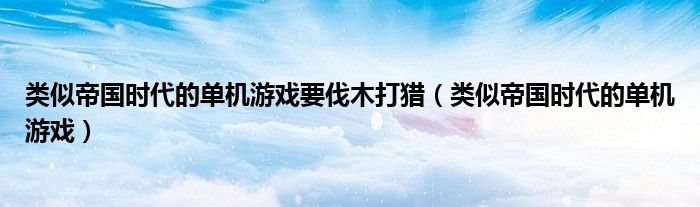 类似帝国时代的单机游戏要伐木打猎（类似帝国时代的单机游戏）